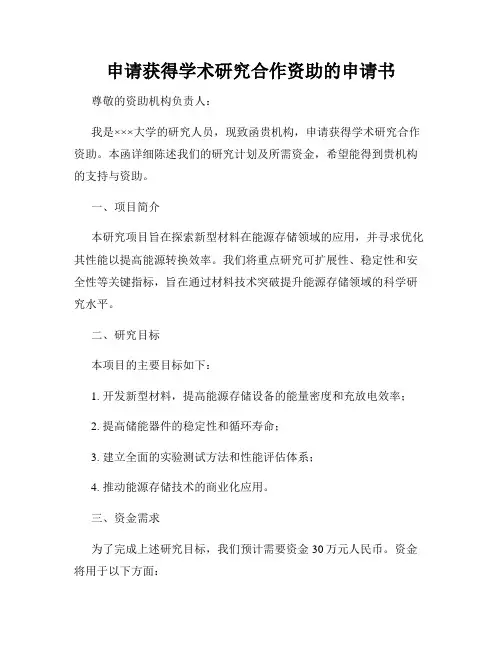 申请获得学术研究合作资助的申请书

尊敬的资助机构负责人：

我是×××大学的研究人员，现致函贵机构，申请获得学术研究合作资助。本函详细陈述我们的研究计划及所需资金，希望能得到贵机构的支持与资助。

一、项目简介

本研究项目旨在探索新型材料在能源存储领域的应用，并寻求优化其性能以提高能源转换效率。我们将重点研究可扩展性、稳定性和安全性等关键指标，旨在通过材料技术突破提升能源存储领域的科学研究水平。

二、研究目标

本项目的主要目标如下：

1. 开发新型材料，提高能源存储设备的能量密度和充放电效率；

2. 提高储能器件的稳定性和循环寿命；

3. 建立全面的实验测试方法和性能评估体系；

4. 推动能源存储技术的商业化应用。

三、资金需求

为了完成上述研究目标，我们预计需要资金 30 万元人民币。资金将用于以下方面：